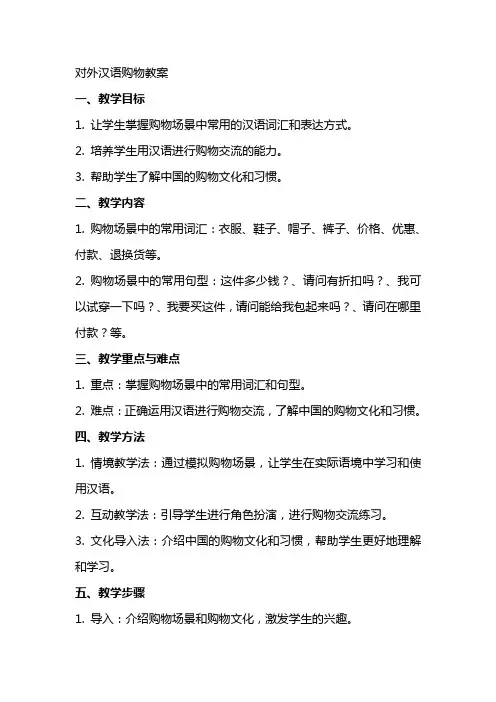 对外汉语购物教案

一、教学目标

1. 让学生掌握购物场景中常用的汉语词汇和表达方式。

2. 培养学生用汉语进行购物交流的能力。

3. 帮助学生了解中国的购物文化和习惯。

二、教学内容

1. 购物场景中的常用词汇：衣服、鞋子、帽子、裤子、价格、优惠、付款、退换货等。

2. 购物场景中的常用句型：这件多少钱？、请问有折扣吗？、我可以试穿一下吗？、我要买这件，请问能给我包起来吗？、请问在哪里付款？等。

三、教学重点与难点

1. 重点：掌握购物场景中的常用词汇和句型。

2. 难点：正确运用汉语进行购物交流，了解中国的购物文化和习惯。

四、教学方法

1. 情境教学法：通过模拟购物场景，让学生在实际语境中学习和使用汉语。

2. 互动教学法：引导学生进行角色扮演，进行购物交流练习。

3. 文化导入法：介绍中国的购物文化和习惯，帮助学生更好地理解和学习。

五、教学步骤

1. 导入：介绍购物场景和购物文化，激发学生的兴趣。